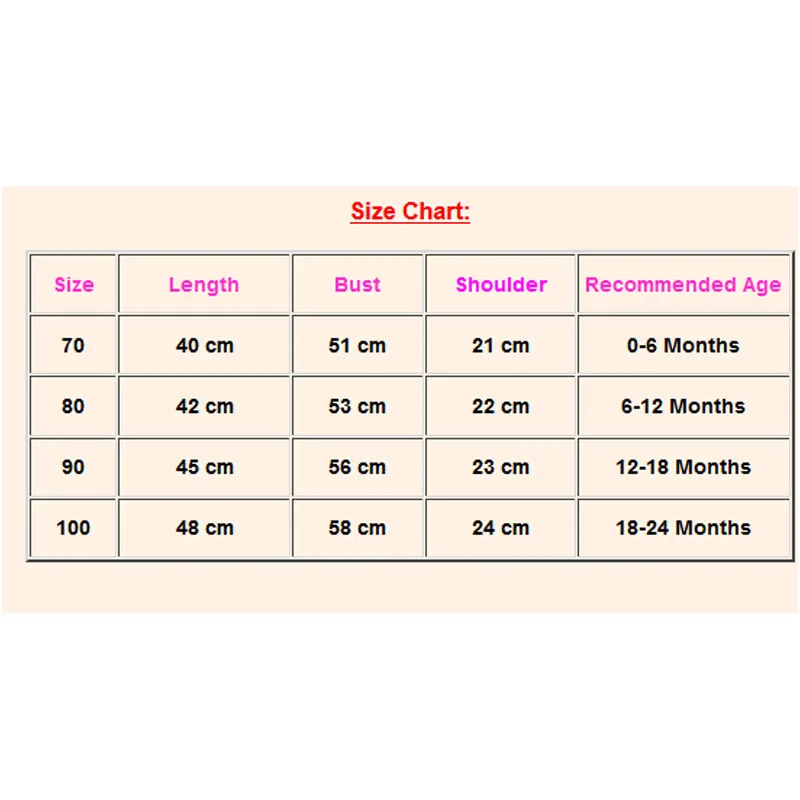 Size Chart:

| Size | Length | Bust | Shoulder | Recommended Age |
|---|---|---|---|---|
| 70 | 40 cm | 51 cm | 21 cm | 0-6 Months |
| 80 | 42 cm | 53 cm | 22 cm | 6-12 Months |
| 90 | 45 cm | 56 cm | 23 cm | 12-18 Months |
| 100 | 48 cm | 58 cm | 24 cm | 18-24 Months |